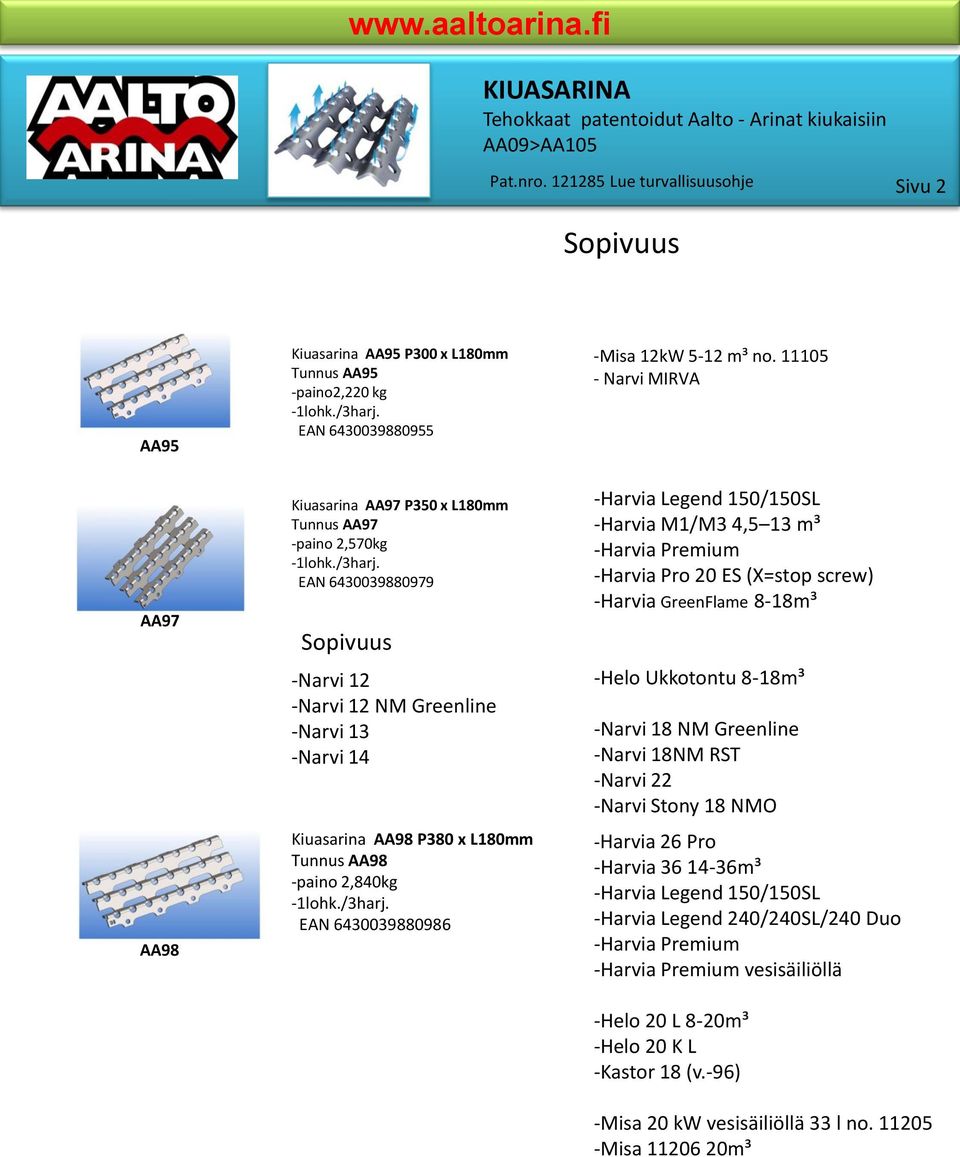 www.aaltoarina.fi

AALTO ARINA

KIUASARINA
Tehokkaat patentoidut Aalto - Arinat kiukaisiin
AA09>AA105

Pat.nro. 121285 Lue turvallisuusohje

Sivu 2

Sopivuus

AA95

Kiuasarina AA95 P300 x L180mm
Tunnus AA95
-paino2,220 kg
-1lohk./3harj.
EAN 6430039880955

-Misa 12kW 5-12 m³ no. 11105
- Narvi MIRVA

AA97

Kiuasarina AA97 P350 x L180mm
Tunnus AA97
-paino 2,570kg
-1lohk./3harj.
EAN 6430039880979

Sopivuus

-Narvi 12
-Narvi 12 NM Greenline
-Narvi 13
-Narvi 14

-Harvia Legend 150/150SL
-Harvia M1/M3 4,5–13 m³
-Harvia Premium
-Harvia Pro 20 ES (X=stop screw)
-Harvia GreenFlame 8-18m³

-Helo Ukkotontu 8-18m³

-Narvi 18 NM Greenline
-Narvi 18NM RST
-Narvi 22
-Narvi Stony 18 NMO

AA98

Kiuasarina AA98 P380 x L180mm
Tunnus AA98
-paino 2,840kg
-1lohk./3harj.
EAN 6430039880986

-Harvia 26 Pro
-Harvia 36 14-36m³
-Harvia Legend 150/150SL
-Harvia Legend 240/240SL/240 Duo
-Harvia Premium
-Harvia Premium vesisäiliöllä

-Helo 20 L 8-20m³
-Helo 20 K L
-Kastor 18 (v.-96)

-Misa 20 kW vesisäiliöllä 33 l no. 11205
-Misa 11206 20m³